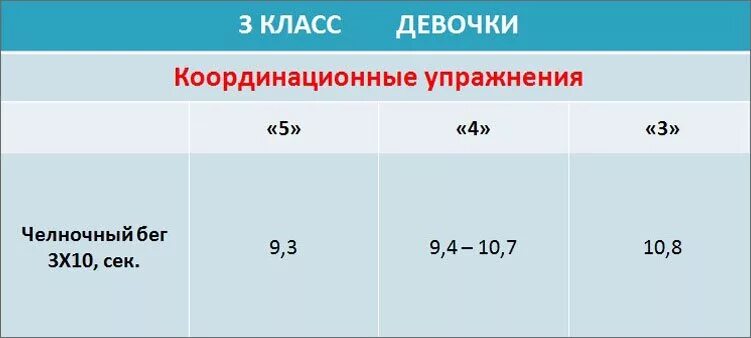 3 КЛАСС ДЕВОЧКИ

Координационные упражнения

| | «5» | «4» | «3» |
|---|---|---|---|
| Челночный бег 3Х10, сек. | 9,3 | 9,4 – 10,7 | 10,8 |